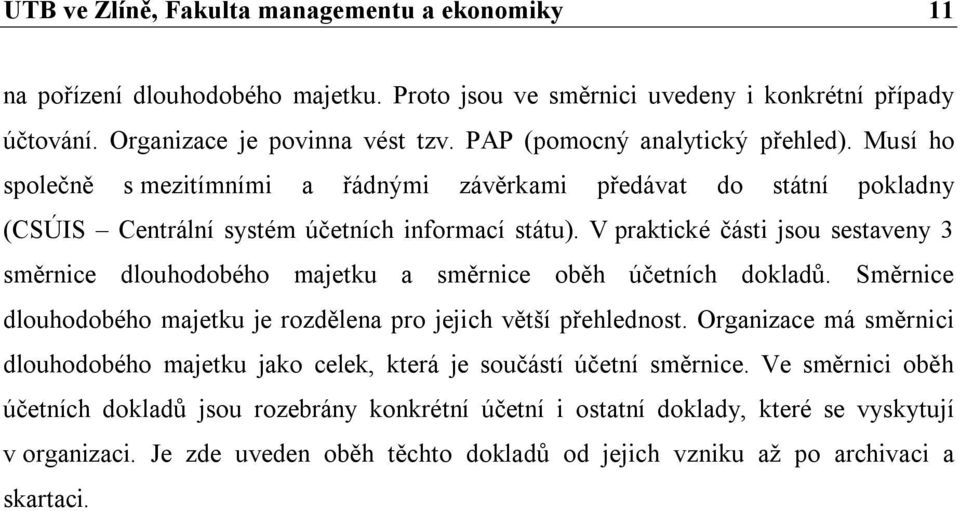 UTB ve Zlíně, Fakulta managementu a ekonomiky 11

na pořízení dlouhodobého majetku. Proto jsou ve směrnici uvedeny i konkrétní případy účtování. Organizace je povinna vést tzv. PAP (pomocný analytický přehled). Musí ho společně s mezitímními a řádnými závěrkami předávat do státní pokladny (CSÚIS – Centrální systém účetních informací státu). V praktické části jsou sestaveny 3 směrnice dlouhodobého majetku a směrnice oběh účetních dokladů. Směrnice dlouhodobého majetku je rozdělena pro jejich větší přehlednost. Organizace má směrnici dlouhodobého majetku jako celek, která je součástí účetní směrnice. Ve směrnici oběh účetních dokladů jsou rozebrány konkrétní účetní i ostatní doklady, které se vyskytují v organizaci. Je zde uveden oběh těchto dokladů od jejich vzniku až po archivaci a skartaci.